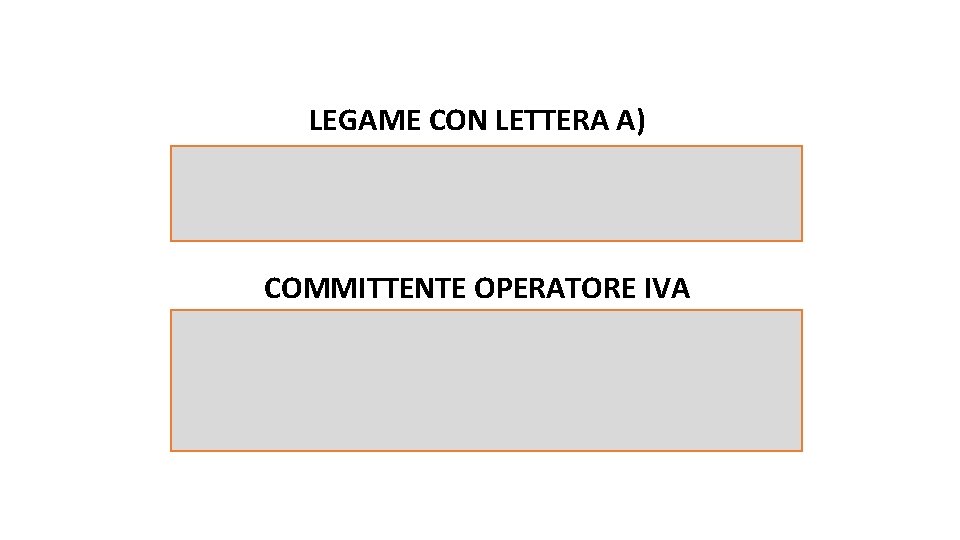 LEGAME CON LETTERA A)

COMMITTENTE OPERATORE IVA